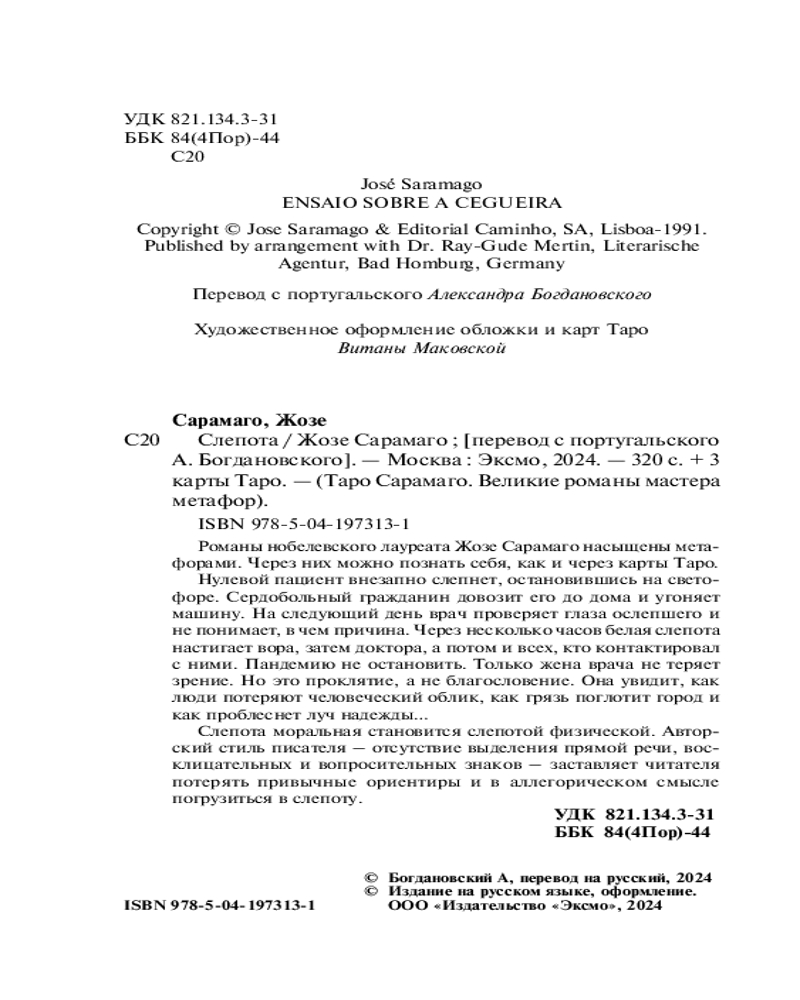 УДК 821.134.3-31
ББК 84(4Пор)-44
С20

José Saramago
ENSAIO SOBRE A CEGUEIRA

Copyright © Jose Saramago & Editorial Caminho, SA, Lisboa-1991. Published by arrangement with Dr. Ray-Gude Mertin, Literarische Agentur, Bad Homburg, Germany

Перевод с португальского Александра Богдановского

Художественное оформление обложки и карт Таро Витаны Маковской

Сарамаго, Жозе
С20 Слепота / Жозе Сарамаго ; [перевод с португальского А. Богдановского]. — Москва : Эксмо, 2024. — 320 с. + 3 карты Таро. — (Таро Сарамаго. Великие романы мастера метафор).

ISBN 978-5-04-197313-1

Романы нобелевского лауреата Жозе Сарамаго насыщены метафорами. Через них можно познать себя, как и через карты Таро.

Нулевой пациент внезапно слепнет, остановившись на светофоре. Сердобольный гражданин довозит его до дома и угоняет машину. На следующий день врач проверяет глаза ослепшего и не понимает, в чем причина. Через несколько часов белая слепота настигает вора, затем доктора, а потом и всех, кто контактировал с ними. Пандемию не остановить. Только жена врача не теряет зрение. Но это проклятие, а не благословение. Она увидит, как люди потеряют человеческий облик, как грязь поглотит город и как проблеснет луч надежды...

Слепота моральная становится слепотой физической. Авторский стиль писателя — отсутствие выделения прямой речи, восклицательных и вопросительных знаков — заставляет читателя потерять привычные ориентиры и в аллегорическом смысле погрузиться в слепоту.

УДК 821.134.3-31
ББК 84(4Пор)-44

© Богдановский А, перевод на русский, 2024
© Издание на русском языке, оформление. ООО «Издательство «Эксмо», 2024

ISBN 978-5-04-197313-1